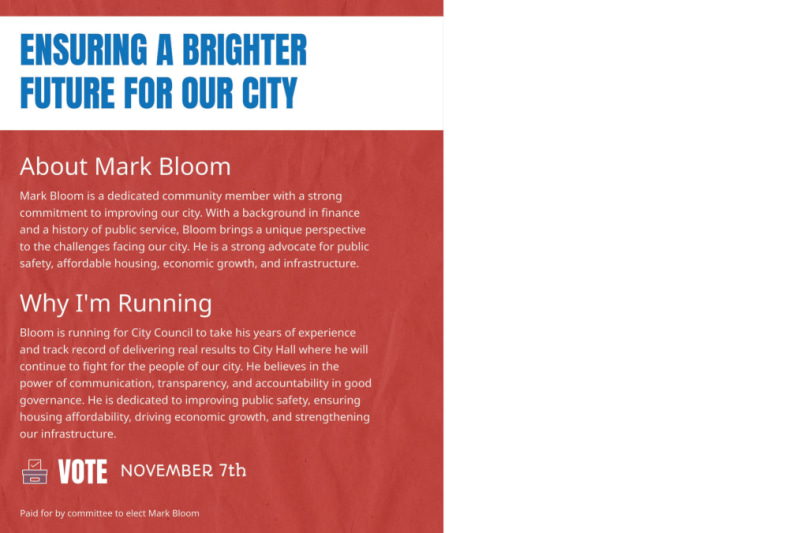 ENSURING A BRIGHTER FUTURE FOR OUR CITY

About Mark Bloom

Mark Bloom is a dedicated community member with a strong commitment to improving our city. With a background in finance and a history of public service, Bloom brings a unique perspective to the challenges facing our city. He is a strong advocate for public safety, affordable housing, economic growth, and infrastructure.

Why I'm Running

Bloom is running for City Council to take his years of experience and track record of delivering real results to City Hall where he will continue to fight for the people of our city. He believes in the power of communication, transparency, and accountability in good governance. He is dedicated to improving public safety, ensuring housing affordability, driving economic growth, and strengthening our infrastructure.

VOTE NOVEMBER 7th

Paid for by committee to elect Mark Bloom